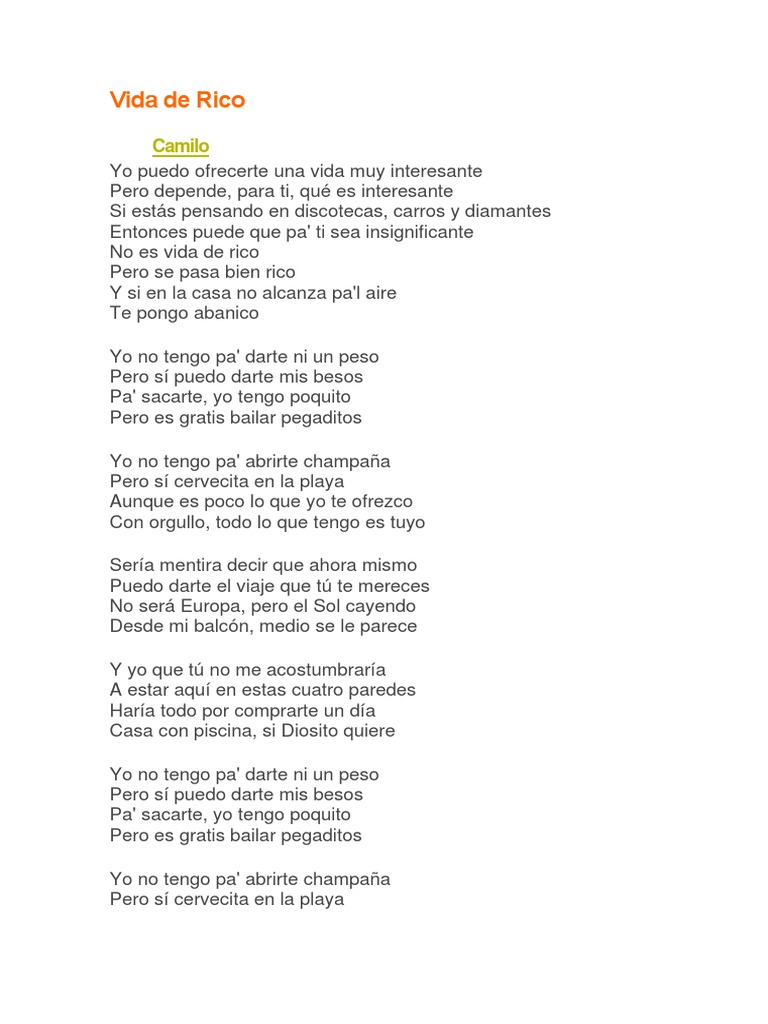 Vida de Rico

Camilo

Yo puedo ofrecerte una vida muy interesante
Pero depende, para ti, qué es interesante
Si estás pensando en discotecas, carros y diamantes
Entonces puede que pa' ti sea insignificante
No es vida de rico
Pero se pasa bien rico
Y si en la casa no alcanza pa'l aire
Te pongo abanico

Yo no tengo pa' darte ni un peso
Pero sí puedo darte mis besos
Pa' sacarte, yo tengo poquito
Pero es gratis bailar pegaditos

Yo no tengo pa' abrirte champaña
Pero sí cervecita en la playa
Aunque es poco lo que yo te ofrezco
Con orgullo, todo lo que tengo es tuyo

Sería mentira decir que ahora mismo
Puedo darte el viaje que tú te mereces
No será Europa, pero el Sol cayendo
Desde mi balcón, medio se le parece

Y yo que tú no me acostumbraría
A estar aquí en estas cuatro paredes
Haría todo por comprarte un día
Casa con piscina, si Diosito quiere

Yo no tengo pa' darte ni un peso
Pero sí puedo darte mis besos
Pa' sacarte, yo tengo poquito
Pero es gratis bailar pegaditos

Yo no tengo pa' abrirte champaña
Pero sí cervecita en la playa